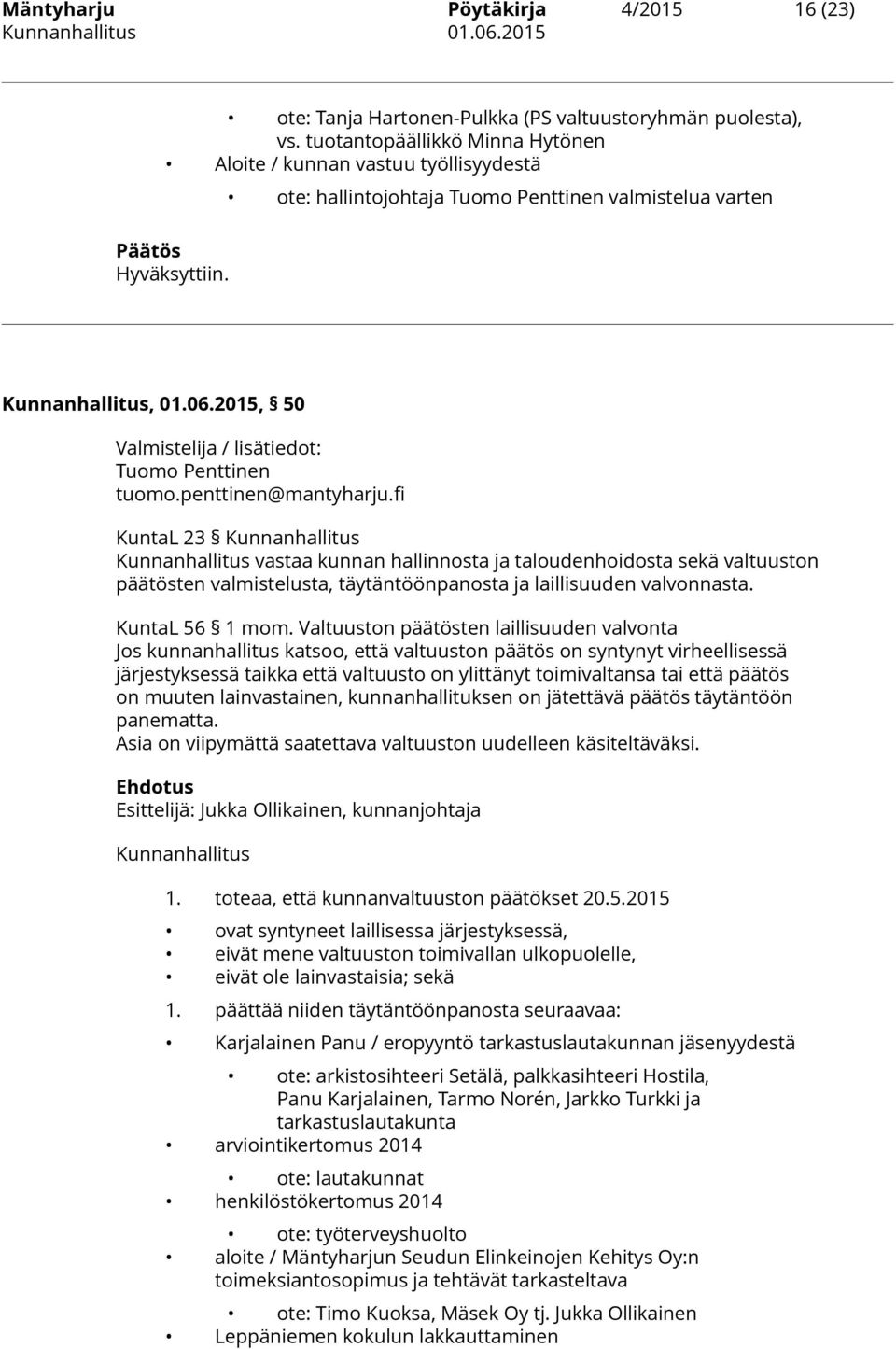 Mäntyharju Pöytäkirja 4/2015 16 (23)
Kunnanhallitus 01.06.2015

• ote: Tanja Hartonen-Pulkka (PS valtuustoryhmän puolesta), vs. tuotantopäällikkö Minna Hytönen
• Aloite / kunnan vastuu työllisyydestä
• ote: hallintojohtaja Tuomo Penttinen valmistelua varten

Päätös
Hyväksyttiin.

Kunnanhallitus, 01.06.2015, § 50

Valmistelija / lisätiedot:
Tuomo Penttinen
tuomo.penttinen@mantyharju.fi

KuntaL 23 § Kunnanhallitus
Kunnanhallitus vastaa kunnan hallinnosta ja taloudenhoidosta sekä valtuuston päätösten valmistelusta, täytäntöönpanosta ja laillisuuden valvonnasta.

KuntaL 56 § 1 mom. Valtuuston päätösten laillisuuden valvonta
Jos kunnanhallitus katsoo, että valtuuston päätös on syntynyt virheellisessä järjestyksessä taikka että valtuusto on ylittänyt toimivaltansa tai että päätös on muuten lainvastainen, kunnanhallituksen on jätettävä päätös täytäntöön panematta.
Asia on viipymättä saatettava valtuuston uudelleen käsiteltäväksi.

Ehdotus
Esittelijä: Jukka Ollikainen, kunnanjohtaja

Kunnanhallitus

1. toteaa, että kunnanvaltuuston päätökset 20.5.2015

• ovat syntyneet laillisessa järjestyksessä,
• eivät mene valtuuston toimivallan ulkopuolelle,
• eivät ole lainvastaisia; sekä

1. päättää niiden täytäntöönpanosta seuraavaa:

• Karjalainen Panu / eropyyntö tarkastuslautakunnan jäsenyydestä
• ote: arkistosihteeri Setälä, palkkasihteeri Hostila, Panu Karjalainen, Tarmo Norén, Jarkko Turkki ja tarkastuslautakunta
• arviointikertomus 2014
• ote: lautakunnat
• henkilöstökertomus 2014
• ote: työterveyshuolto
• aloite / Mäntyharjun Seudun Elinkeinojen Kehitys Oy:n toimeksiantosopimus ja tehtävät tarkasteltava
• ote: Timo Kuoksa, Mäsek Oy tj. Jukka Ollikainen
• Leppäniemen kokulun lakkauttaminen